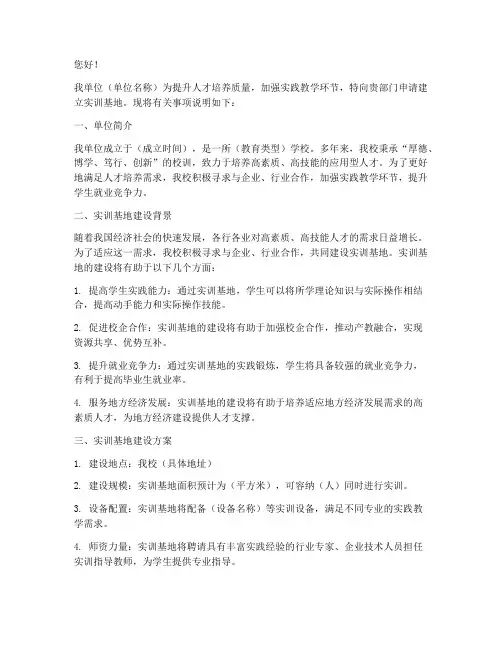 您好！

我单位（单位名称）为提升人才培养质量，加强实践教学环节，特向贵部门申请建立实训基地。现将有关事项说明如下：

一、单位简介

我单位成立于（成立时间），是一所（教育类型）学校。多年来，我校秉承“厚德、博学、笃行、创新”的校训，致力于培养高素质、高技能的应用型人才。为了更好地满足人才培养需求，我校积极寻求与企业、行业合作，加强实践教学环节，提升学生就业竞争力。

二、实训基地建设背景

随着我国经济社会的快速发展，各行各业对高素质、高技能人才的需求日益增长。为了适应这一需求，我校积极寻求与企业、行业合作，共同建设实训基地。实训基地的建设将有助于以下几个方面：

1. 提高学生实践能力：通过实训基地，学生可以将所学理论知识与实际操作相结合，提高动手能力和实际操作技能。

2. 促进校企合作：实训基地的建设将有助于加强校企合作，推动产教融合，实现资源共享、优势互补。

3. 提升就业竞争力：通过实训基地的实践锻炼，学生将具备较强的就业竞争力，有利于提高毕业生就业率。

4. 服务地方经济发展：实训基地的建设将有助于培养适应地方经济发展需求的高素质人才，为地方经济建设提供人才支撑。

三、实训基地建设方案

1. 建设地点：我校（具体地址）

2. 建设规模：实训基地面积预计为（平方米），可容纳（人）同时进行实训。

3. 设备配置：实训基地将配备（设备名称）等实训设备，满足不同专业的实践教学需求。

4. 师资力量：实训基地将聘请具有丰富实践经验的行业专家、企业技术人员担任实训指导教师，为学生提供专业指导。